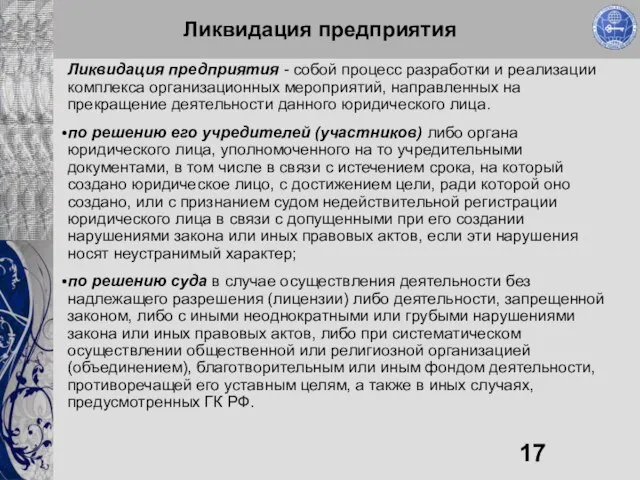 Ликвидация предприятия

Ликвидация предприятия - собой процесс разработки и реализации комплекса организационных мероприятий, направленных на прекращение деятельности данного юридического лица.

•по решению его учредителей (участников) либо органа юридического лица, уполномоченного на то учредительными документами, в том числе в связи с истечением срока, на который создано юридическое лицо, с достижением цели, ради которой оно создано, или с признанием судом недействительной регистрации юридического лица в связи с допущенными при его создании нарушениями закона или иных правовых актов, если эти нарушения носят неустранимый характер;

•по решению суда в случае осуществления деятельности без надлежащего разрешения (лицензии) либо деятельности, запрещенной законом, либо с иными неоднократными или грубыми нарушениями закона или иных правовых актов, либо при систематическом осуществлении общественной или религиозной организацией (объединением), благотворительным или иным фондом деятельности, противоречащей его уставным целям, а также в иных случаях, предусмотренных ГК РФ.

17